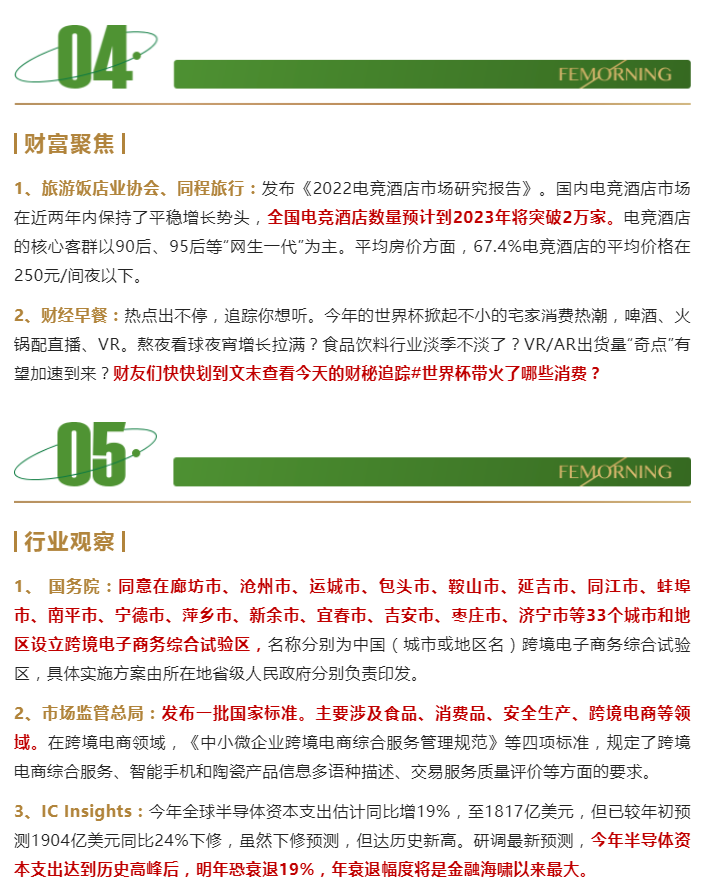 04

FEMORNING

| 财富聚焦 |

1、旅游饭店业协会、同程旅行：发布《2022电竞酒店市场研究报告》。国内电竞酒店市场在近两年内保持了平稳增长势头，全国电竞酒店数量预计到2023年将突破2万家。电竞酒店的核心客群以90后、95后等“网生一代”为主。平均房价方面，67.4%电竞酒店的平均价格在250元/间夜以下。

2、财经早餐：热点出不停，追踪你想听。今年的世界杯掀起不小的宅家消费热潮，啤酒、火锅配直播、VR。熬夜看球夜宵增长拉满？食品饮料行业淡季不淡了？VR/AR出货量“奇点”有望加速到来？财友们快快划到文末查看今天的财秘追踪#世界杯带火了哪些消费？

05

FEMORNING

| 行业观察 |

1、 国务院：同意在廊坊市、沧州市、运城市、包头市、鞍山市、延吉市、同江市、蚌埠市、南平市、宁德市、萍乡市、新余市、宜春市、吉安市、枣庄市、济宁市等33个城市和地区设立跨境电子商务综合试验区，名称分别为中国（城市或地区名）跨境电子商务综合试验区，具体实施方案由所在地省级人民政府分别负责印发。

2、市场监管总局：发布一批国家标准。主要涉及食品、消费品、安全生产、跨境电商等领域。在跨境电商领域，《中小微企业跨境电商综合服务管理规范》等四项标准，规定了跨境电商综合服务、智能手机和陶瓷产品信息多语种描述、交易服务质量评价等方面的要求。

3、IC Insights：今年全球半导体资本支出估计同比增19%，至1817亿美元，但已较年初预测1904亿美元同比24%下修，虽然下修预测，但达历史新高。研调最新预测，今年半导体资本支出达到历史高峰后，明年恐衰退19%，年衰退幅度将是金融海啸以来最大。